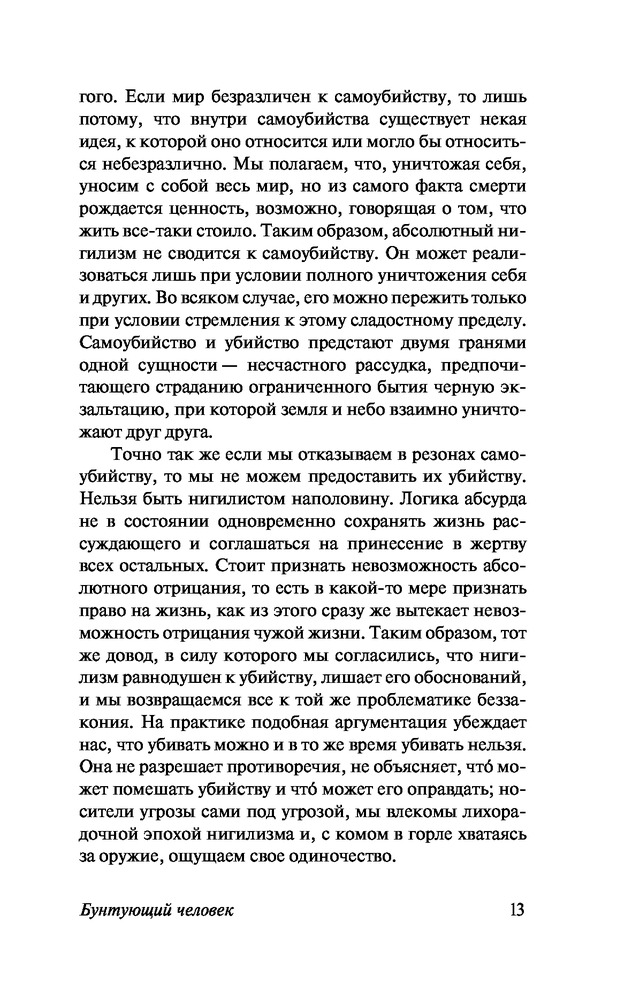 гого. Если мир безразличен к самоубийству, то лишь потому, что внутри самоубийства существует некая идея, к которой оно относится или могло бы относиться небезразлично. Мы полагаем, что, уничтожая себя, уносим с собой весь мир, но из самого факта смерти рождается ценность, возможно, говорящая о том, что жить все-таки стоило. Таким образом, абсолютный нигилизм не сводится к самоубийству. Он может реализоваться лишь при условии полного уничтожения себя и других. Во всяком случае, его можно пережить только при условии стремления к этому сладостному пределу. Самоубийство и убийство предстают двумя гранями одной сущности — несчастного рассудка, предпочитающего страданию ограниченного бытия черную экзальтацию, при которой земля и небо взаимно уничтожают друг друга.

Точно так же если мы отказываем в резонах самоубийству, то мы не можем предоставить их убийству. Нельзя быть нигилистом наполовину. Логика абсурда не в состоянии одновременно сохранять жизнь рассуждающего и соглашаться на принесение в жертву всех остальных. Стоит признать невозможность абсолютного отрицания, то есть в какой-то мере признать право на жизнь, как из этого сразу же вытекает невозможность отрицания чужой жизни. Таким образом, тот же довод, в силу которого мы согласились, что нигилизм равнодушен к убийству, лишает его обоснований, и мы возвращаемся все к той же проблематике беззакония. На практике подобная аргументация убеждает нас, что убивать можно и в то же время убивать нельзя. Она не разрешает противоречия, не объясняет, что́ может помешать убийству и что́ может его оправдать; носители угрозы сами под угрозой, мы влекомы лихорадочной эпохой нигилизма и, с комом в горле хватаясь за оружие, ощущаем свое одиночество.

Бунтующий человек 13